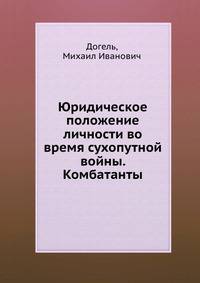 Догель,
Михаил Иванович

Юридическое положение личности во время сухопутной войны. Комбатанты